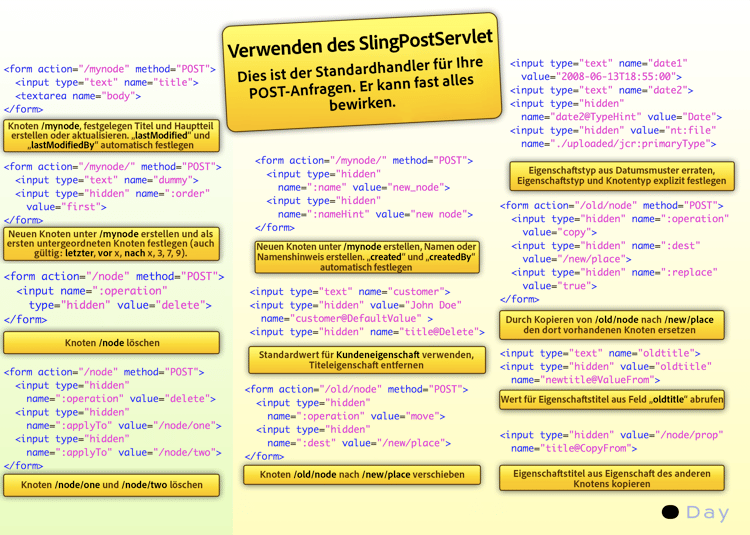 Verwenden des SlingPostServlet

Dies ist der Standardhandler für Ihre POST-Anfragen. Er kann fast alles bewirken.

<form action="/mynode" method="POST">
<input type="text" name="title">
<textarea name="body">
</form>

Knoten /mynode, festgelegen Titel und Hauptteil erstellen oder aktualisieren. „lastModified" und „lastModifiedBy" automatisch festlegen

<form action="/mynode/" method="POST">
<input type="text" name="dummy">
<input type="hidden" name=":order" value="first">
</form>

Neuen Knoten unter /mynode erstellen und als ersten untergeordneten Knoten festlegen (auch gültig: letzter, vor x, nach x, 3, 7, 9).

<form action="/node" method="POST">
<input name=":operation" type="hidden" value="delete">
</form>

Knoten /node löschen

<form action="/node" method="POST">
<input type="hidden" name=":operation" value="delete">
<input type="hidden" name=":applyTo" value="/node/one">
<input type="hidden" name=":applyTo" value="/node/two">
</form>

Knoten /node/one und /node/two löschen

<form action="/mynode/" method="POST">
<input type="hidden" name=":name" value="new_node">
<input type="hidden" name=":nameHint" value="new node">
</form>

Neuen Knoten unter /mynode erstellen, Namen oder Namenshinweis erstellen. „created" und „createdBy" automatisch festlegen

<input type="text" name="customer">
<input type="hidden" value="John Doe" name="customer@DefaultValue" >
<input type="hidden" name="title@Delete">

Standardwert für Kundeneigenschaft verwenden, Titeleigenschaft entfernen

<form action="/old/node" method="POST">
<input type="hidden" name=":operation" value="move">
<input type="hidden" name=":dest" value="/new/place">
</form>

Knoten /old/node nach /new/place verschieben

<input type="text" name="date1" value="2008-06-13T18:55:00">
<input type="text" name="date2">
<input type="hidden" name="date2@TypeHint" value="Date">
<input type="hidden" value="nt:file" name="./uploaded/jcr:primaryType">

Eigenschaftstyp aus Datumsmuster erraten, Eigenschaftstyp und Knotentyp explizit festlegen

<form action="/old/node" method="POST">
<input type="hidden" name=":operation" value="copy">
<input type="hidden" name=":dest" value="/new/place">
<input type="hidden" name=":replace" value="true">
</form>

Durch Kopieren von /old/node nach /new/place den dort vorhandenen Knoten ersetzen

<input type="text" name="oldtitle">
<input type="hidden" value="oldtitle" name="newtitle@ValueFrom">

Wert für Eigenschaftstitel aus Feld „oldtitle" abrufen

<input type="hidden" value="/node/prop" name="title@CopyFrom">

Eigenschaftstitel aus Eigenschaft des anderen Knotens kopieren

Day